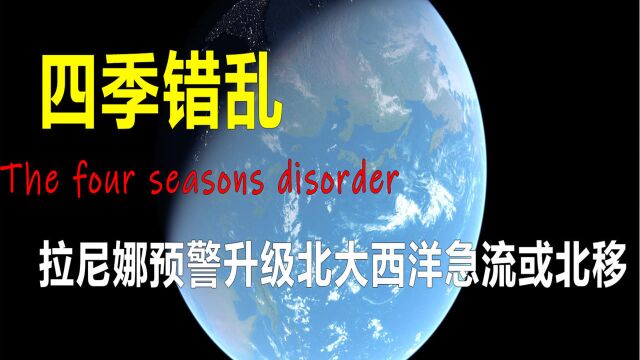 四季错乱

The four seasons disorder

拉尼娜预警升级北大西洋急流或北移